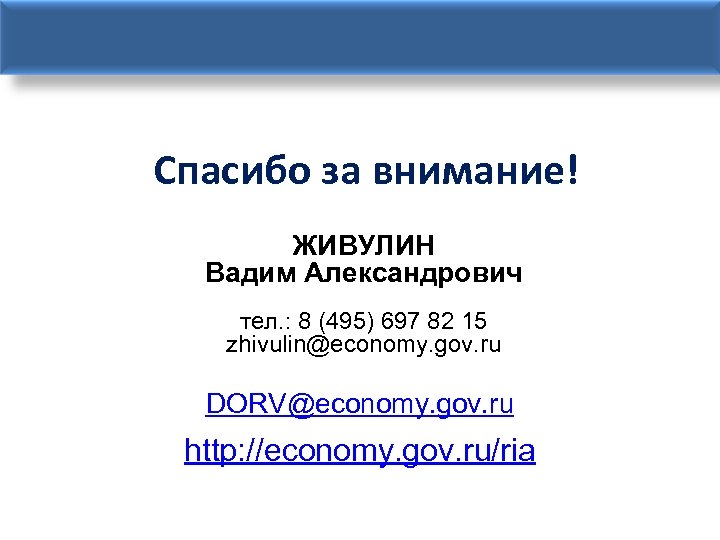 Спасибо за внимание!

ЖИВУЛИН
Вадим Александрович

тел.: 8 (495) 697 82 15
zhivulin@economy.gov.ru

DORV@economy.gov.ru

http://economy.gov.ru/ria